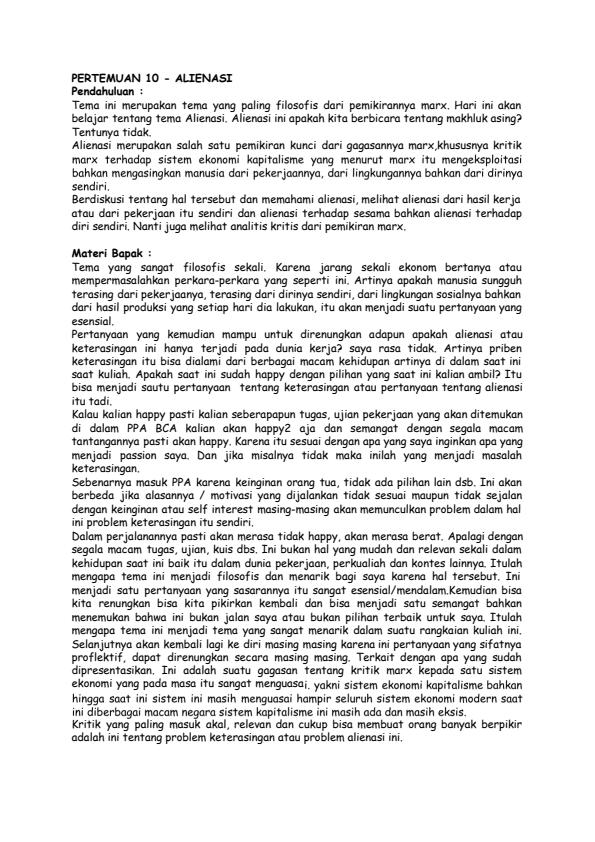 PERTEMUAN 10 - ALIENASI
Pendahuluan :
Tema ini merupakan tema yang paling filosofis dari pemikirannya marx. Hari ini akan belajar tentang tema Alienasi. Alienasi ini apakah kita berbicara tentang makhluk asing? Tentunya tidak.
Alienasi merupakan salah satu pemikiran kunci dari gagasannya marx,khususnya kritik marx terhadap sistem ekonomi kapitalisme yang menurut marx itu mengeksploitasi bahkan mengasingkan manusia dari pekerjaannya, dari lingkungannya bahkan dari dirinya sendiri.
Berdiskusi tentang hal tersebut dan memahami alienasi, melihat alienasi dari hasil kerja atau dari pekerjaan itu sendiri dan alienasi terhadap sesama bahkan alienasi terhadap diri sendiri. Nanti juga melihat analitis kritis dari pemikiran marx.

Materi Bapak :
Tema yang sangat filosofis sekali. Karena jarang sekali ekonom bertanya atau mempermasalahkan perkara-perkara yang seperti ini. Artinya apakah manusia sungguh terasing dari pekerjaanya, terasing dari dirinya sendiri, dari lingkungan sosialnya bahkan dari hasil produksi yang setiap hari dia lakukan, itu akan menjadi suatu pertanyaan yang esensial.
Pertanyaan yang kemudian mampu untuk direnungkan adapun apakah alienasi atau keterasingan ini hanya terjadi pada dunia kerja? saya rasa tidak. Artinya priben keterasingan itu bisa dialami dari berbagai macam kehidupan artinya di dalam saat ini saat kuliah. Apakah saat ini sudah happy dengan pilihan yang saat ini kalian ambil? Itu bisa menjadi sautu pertanyaan tentang keterasingan atau pertanyaan tentang alienasi itu tadi.
Kalau kalian happy pasti kalian seberapapun tugas, ujian pekerjaan yang akan ditemukan di dalam PPA BCA kalian akan happy2 aja dan semangat dengan segala macam tantangannya pasti akan happy. Karena itu sesuai dengan apa yang saya inginkan apa yang menjadi passion saya. Dan jika misalnya tidak maka inilah yang menjadi masalah keterasingan.
Sebenarnya masuk PPA karena keinginan orang tua, tidak ada pilihan lain dsb. Ini akan berbeda jika alasannya / motivasi yang dijalankan tidak sesuai maupun tidak sejalan dengan keinginan atau self interest masing-masing akan memunculkan problem dalam hal ini problem keterasingan itu sendiri.
Dalam perjalanannya pasti akan merasa tidak happy, akan merasa berat. Apalagi dengan segala macam tugas, ujian, kuis dbs. Ini bukan hal yang mudah dan relevan sekali dalam kehidupan saat ini baik itu dalam dunia pekerjaan, perkualiah dan kontes lainnya. Itulah mengapa tema ini menjadi filosofis dan menarik bagi saya karena hal tersebut. Ini menjadi satu pertanyaan yang sasarannya itu sangat esensial/mendalam.Kemudian bisa kita renungkan bisa kita pikirkan kembali dan bisa menjadi satu semangat bahkan menemukan bahwa ini bukan jalan saya atau bukan pilihan terbaik untuk saya. Itulah mengapa tema ini menjadi tema yang sangat menarik dalam suatu rangkaian kuliah ini.
Selanjutnya akan kembali lagi ke diri masing masing karena ini pertanyaan yang sifatnya proflektif, dapat direnungkan secara masing masing. Terkait dengan apa yang sudah dipresentasikan. Ini adalah suatu gagasan tentang kritik marx kepada satu sistem ekonomi yang pada masa itu sangat menguasai. yakni sistem ekonomi kapitalisme bahkan hingga saat ini sistem ini masih menguasai hampir seluruh sistem ekonomi modern saat ini diberbagai macam negara sistem kapitalisme ini masih ada dan masih eksis.
Kritik yang paling masuk akal, relevan dan cukup bisa membuat orang banyak berpikir adalah ini tentang problem keterasingan atau problem alienasi ini.